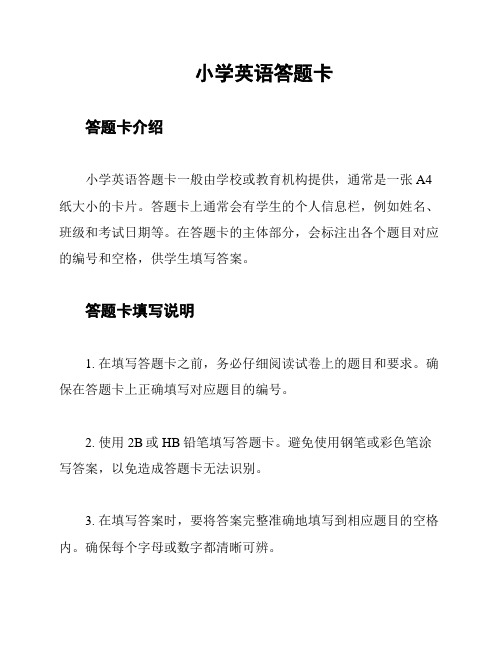 小学英语答题卡

答题卡介绍

小学英语答题卡一般由学校或教育机构提供，通常是一张 A4 纸大小的卡片。答题卡上通常会有学生的个人信息栏，例如姓名、班级和考试日期等。在答题卡的主体部分，会标注出各个题目对应的编号和空格，供学生填写答案。

答题卡填写说明

1. 在填写答题卡之前，务必仔细阅读试卷上的题目和要求。确保在答题卡上正确填写对应题目的编号。

2. 使用 2B 或 HB 铅笔填写答题卡。避免使用钢笔或彩色笔涂写答案，以免造成答题卡无法识别。

3. 在填写答案时，要将答案完整准确地填写到相应题目的空格内。确保每个字母或数字都清晰可辨。